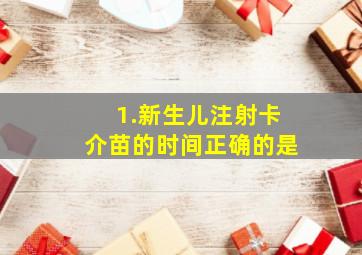 1.新生儿注射卡介苗的时间正确的是